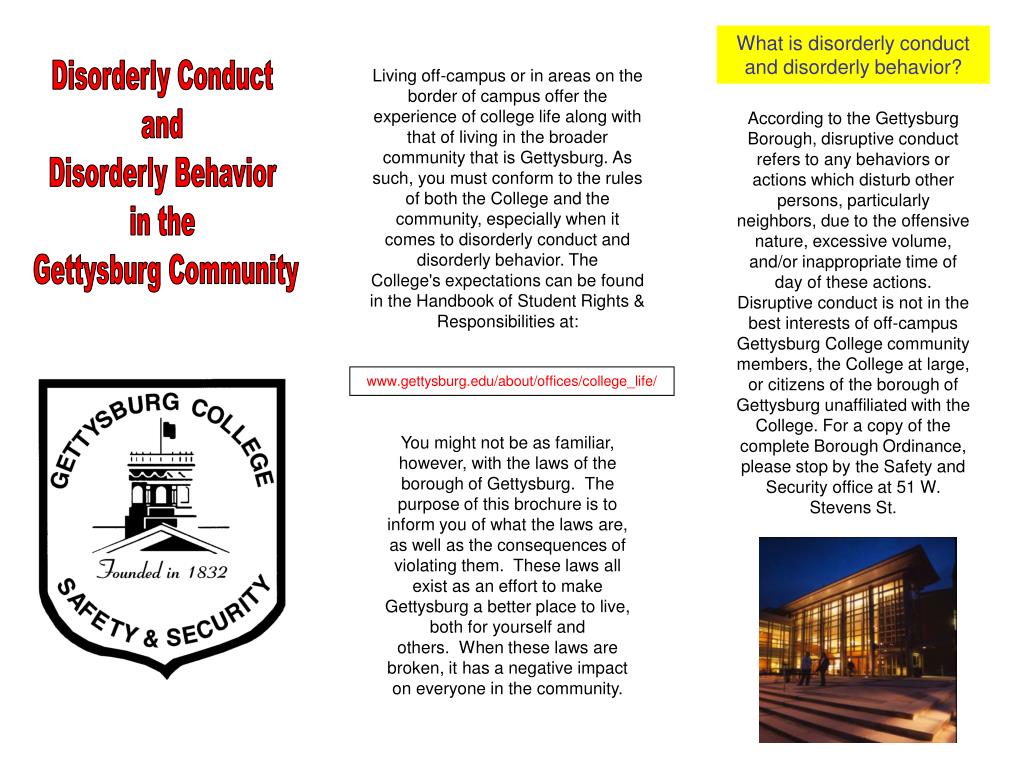 Disorderly Conduct
and
Disorderly Behavior
in the
Gettysburg Community

GETTYSBURG COLLEGE
Founded in 1832
SAFETY & SECURITY

Living off-campus or in areas on the border of campus offer the experience of college life along with that of living in the broader community that is Gettysburg. As such, you must conform to the rules of both the College and the community, especially when it comes to disorderly conduct and disorderly behavior. The College's expectations can be found in the Handbook of Student Rights & Responsibilities at:

www.gettysburg.edu/about/offices/college_life/

You might not be as familiar, however, with the laws of the borough of Gettysburg. The purpose of this brochure is to inform you of what the laws are, as well as the consequences of violating them. These laws all exist as an effort to make Gettysburg a better place to live, both for yourself and others. When these laws are broken, it has a negative impact on everyone in the community.

What is disorderly conduct and disorderly behavior?

According to the Gettysburg Borough, disruptive conduct refers to any behaviors or actions which disturb other persons, particularly neighbors, due to the offensive nature, excessive volume, and/or inappropriate time of day of these actions. Disruptive conduct is not in the best interests of off-campus Gettysburg College community members, the College at large, or citizens of the borough of Gettysburg unaffiliated with the College. For a copy of the complete Borough Ordinance, please stop by the Safety and Security office at 51 W. Stevens St.